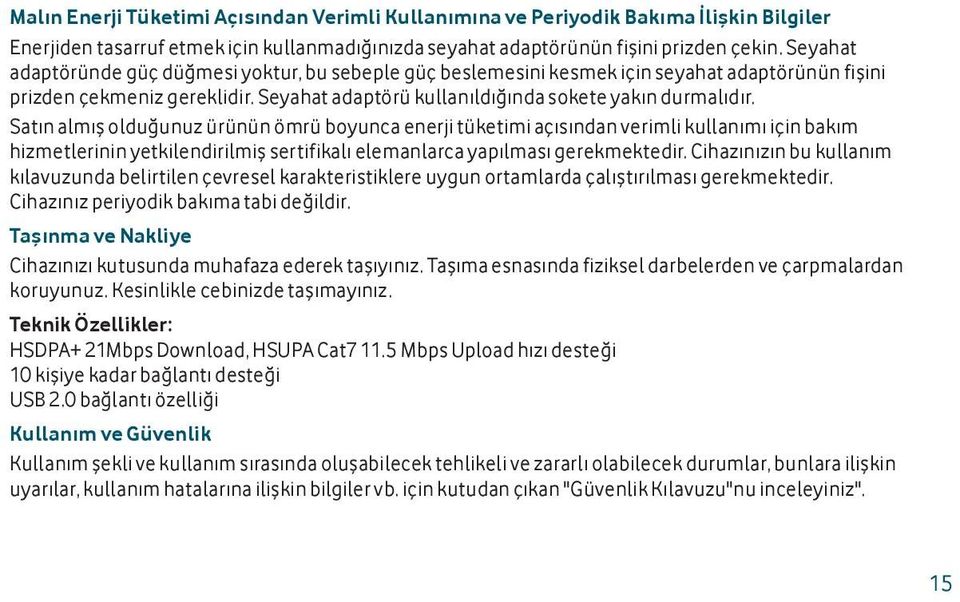 Malın Enerji Tüketimi Açısından Verimli Kullanımına ve Periyodik Bakıma İlişkin Bilgiler
Enerjiden tasarruf etmek için kullanmadığınızda seyahat adaptörünün fişini prizden çekin. Seyahat adaptöründe güç düğmesi yoktur, bu sebeple güç beslemesini kesmek için seyahat adaptörünün fişini prizden çekmeniz gereklidir. Seyahat adaptörü kullanıldığında sokete yakın durmalıdır.
Satın almış olduğunuz ürünün ömrü boyunca enerji tüketimi açısından verimli kullanımı için bakım hizmetlerinin yetkilendirilmiş sertifikalı elemanlarca yapılması gerekmektedir. Cihazınızın bu kullanım kılavuzunda belirtilen çevresel karakteristiklere uygun ortamlarda çalıştırılması gerekmektedir. Cihazınız periyodik bakıma tabi değildir.

Taşınma ve Nakliye
Cihazınızı kutusunda muhafaza ederek taşıyınız. Taşıma esnasında fiziksel darbelerden ve çarpmalardan koruyunuz. Kesinlikle cebinizde taşımayınız.

Teknik Özellikler:
HSDPA+ 21Mbps Download, HSUPA Cat7 11.5 Mbps Upload hızı desteği
10 kişiye kadar bağlantı desteği
USB 2.0 bağlantı özelliği

Kullanım ve Güvenlik
Kullanım şekli ve kullanım sırasında oluşabilecek tehlikeli ve zararlı olabilecek durumlar, bunlara ilişkin uyarılar, kullanım hatalarına ilişkin bilgiler vb. için kutudan çıkan "Güvenlik Kılavuzu"nu inceleyiniz".

15